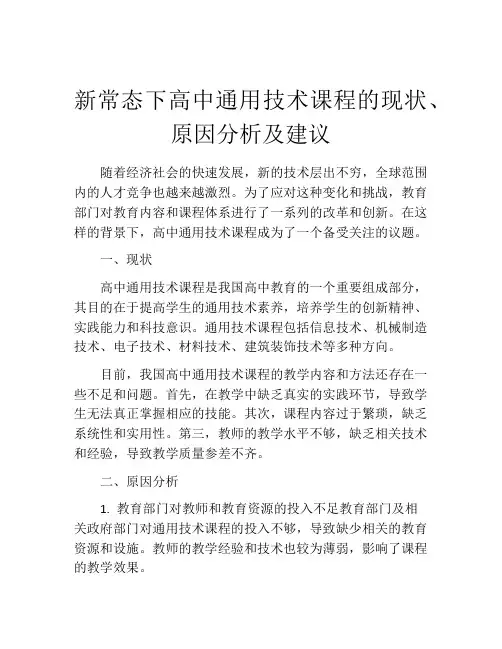 新常态下高中通用技术课程的现状、原因分析及建议

随着经济社会的快速发展，新的技术层出不穷，全球范围内的人才竞争也越来越激烈。为了应对这种变化和挑战，教育部门对教育内容和课程体系进行了一系列的改革和创新。在这样的背景下，高中通用技术课程成为了一个备受关注的议题。

一、现状

高中通用技术课程是我国高中教育的一个重要组成部分，其目的在于提高学生的通用技术素养，培养学生的创新精神、实践能力和科技意识。通用技术课程包括信息技术、机械制造技术、电子技术、材料技术、建筑装饰技术等多种方向。

目前，我国高中通用技术课程的教学内容和方法还存在一些不足和问题。首先，在教学中缺乏真实的实践环节，导致学生无法真正掌握相应的技能。其次，课程内容过于繁琐，缺乏系统性和实用性。第三，教师的教学水平不够，缺乏相关技术和经验，导致教学质量参差不齐。

二、原因分析

1. 教育部门对教师和教育资源的投入不足教育部门及相关政府部门对通用技术课程的投入不够，导致缺少相关的教育资源和设施。教师的教学经验和技术也较为薄弱，影响了课程的教学效果。